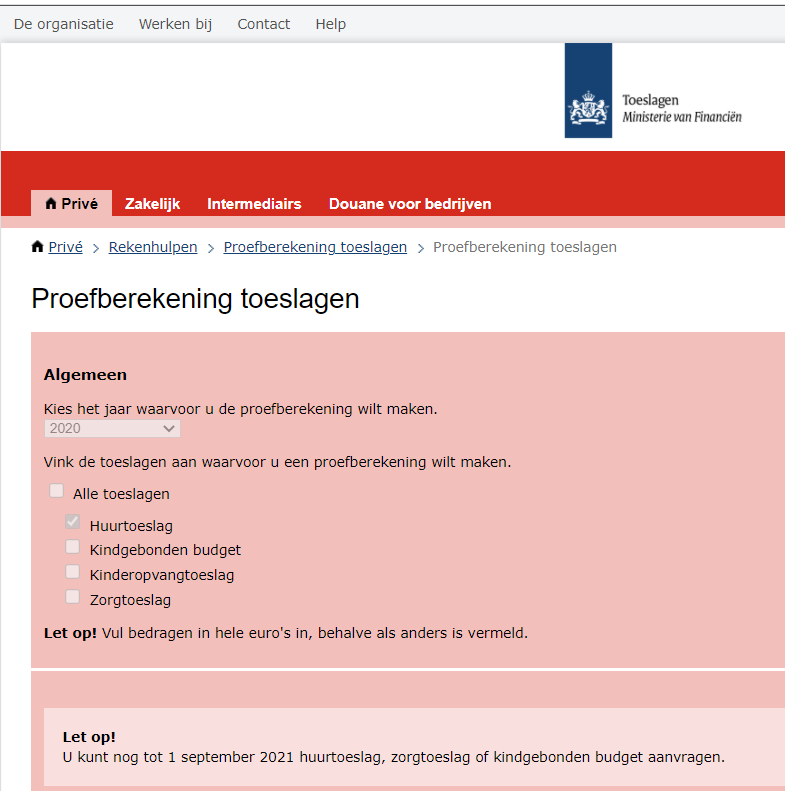 De organisatie Werken bij Contact Help

Toeslagen
Ministerie van Financiën

Privé Zakelijk Intermediairs Douane voor bedrijven

Privé > Rekenhulpen > Proefberekening toeslagen > Proefberekening toeslagen

Proefberekening toeslagen

Algemeen

Kies het jaar waarvoor u de proefberekening wilt maken.
2020

Vink de toeslagen aan waarvoor u een proefberekening wilt maken.

Alle toeslagen

Huurtoeslag
Kindgebonden budget
Kinderopvangtoeslag
Zorgtoeslag

Let op! Vul bedragen in hele euro's in, behalve als anders is vermeld.

Let op!
U kunt nog tot 1 september 2021 huurtoeslag, zorgtoeslag of kindgebonden budget aanvragen.